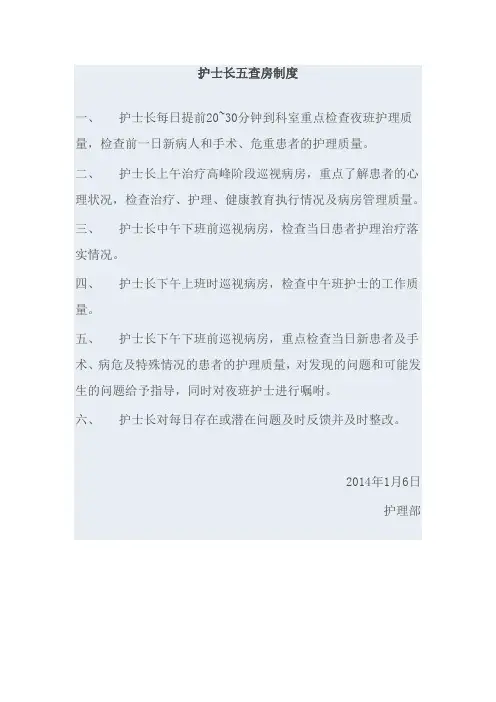 护士长五查房制度

一、 护士长每日提前20~30分钟到科室重点检查夜班护理质量，检查前一日新病人和手术、危重患者的护理质量。

二、 护士长上午治疗高峰阶段巡视病房，重点了解患者的心理状况，检查治疗、护理、健康教育执行情况及病房管理质量。

三、 护士长中午下班前巡视病房，检查当日患者护理治疗落实情况。

四、 护士长下午上班时巡视病房，检查中午班护士的工作质量。

五、 护士长下午下班前巡视病房，重点检查当日新患者及手术、病危及特殊情况的患者的护理质量，对发现的问题和可能发生的问题给予指导，同时对夜班护士进行嘱咐。

六、 护士长对每日存在或潜在问题及时反馈并及时整改。

2014年1月6日

护理部